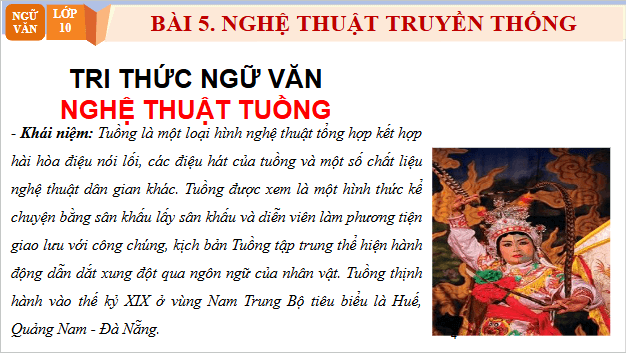 NGỮ VĂN
LỚP 10
BÀI 5. NGHỆ THUẬT TRUYỀN THỐNG

TRI THỨC NGỮ VĂN
NGHỆ THUẬT TUỒNG

- Khái niệm: Tuồng là một loại hình nghệ thuật tổng hợp kết hợp hài hòa điệu nói lối, các điệu hát của tuồng và một số chất liệu nghệ thuật dân gian khác. Tuồng được xem là một hình thức kể chuyện bằng sân khấu lấy sân khấu và diễn viên làm phương tiện giao lưu với công chúng, kịch bản Tuồng tập trung thể hiện hành động dẫn dắt xung đột qua ngôn ngữ của nhân vật. Tuồng thịnh hành vào thế kỷ XIX ở vùng Nam Trung Bộ tiêu biểu là Huế, Quảng Nam - Đà Nẵng.